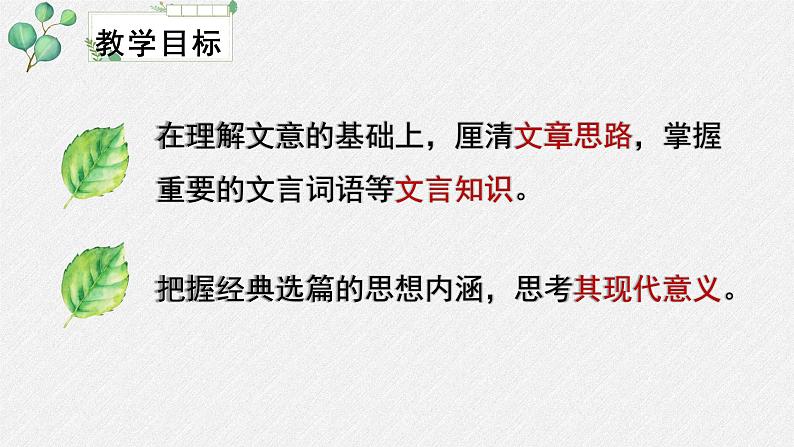 教学目标

在理解文意的基础上，厘清文章思路，掌握重要的文言词语等文言知识。

把握经典选篇的思想内涵，思考其现代意义。